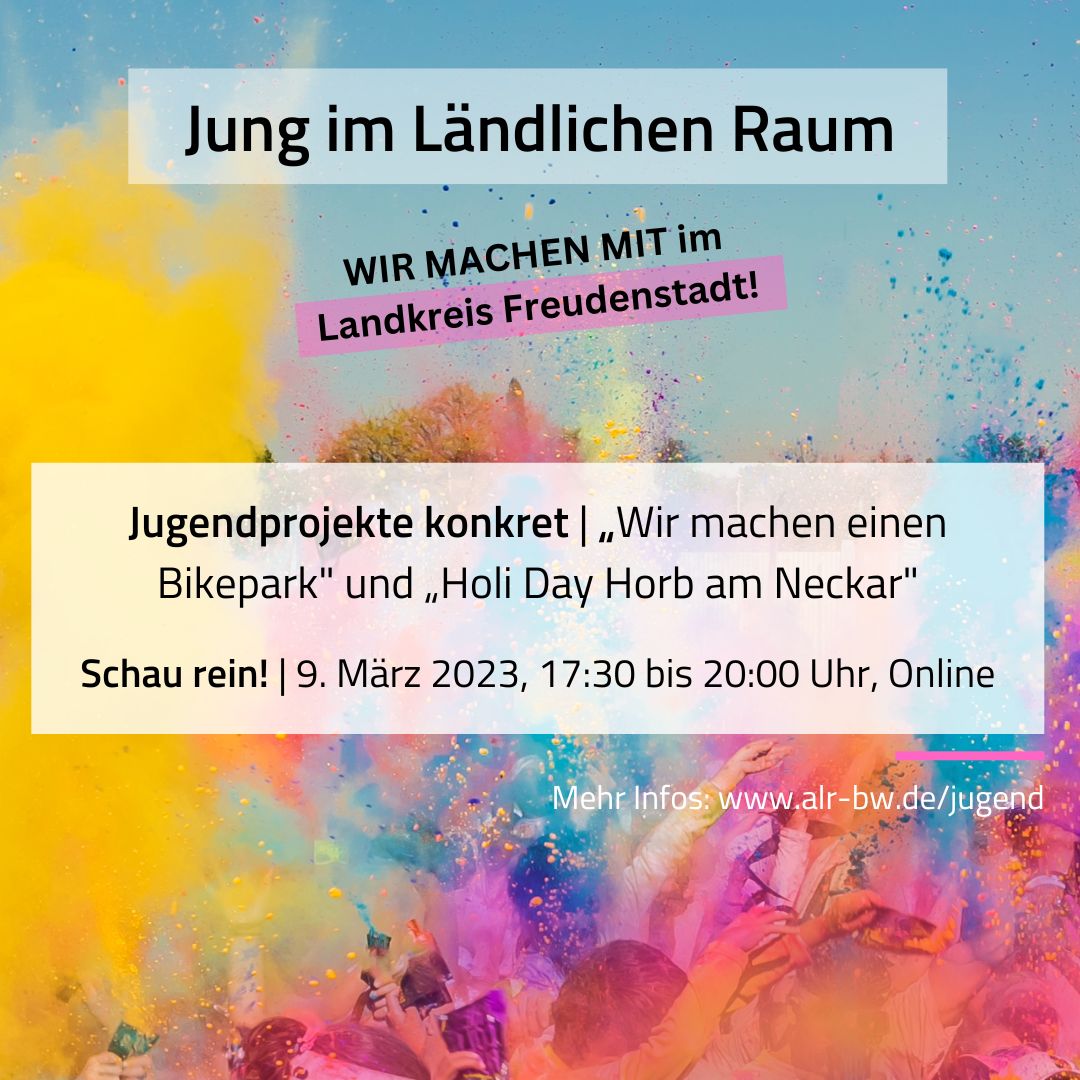 Jung im Ländlichen Raum

WIR MACHEN MIT im Landkreis Freudenstadt!

Jugendprojekte konkret | „Wir machen einen Bikepark" und „Holi Day Horb am Neckar"

Schau rein! | 9. März 2023, 17:30 bis 20:00 Uhr, Online

Mehr Infos: www.alr-bw.de/jugend